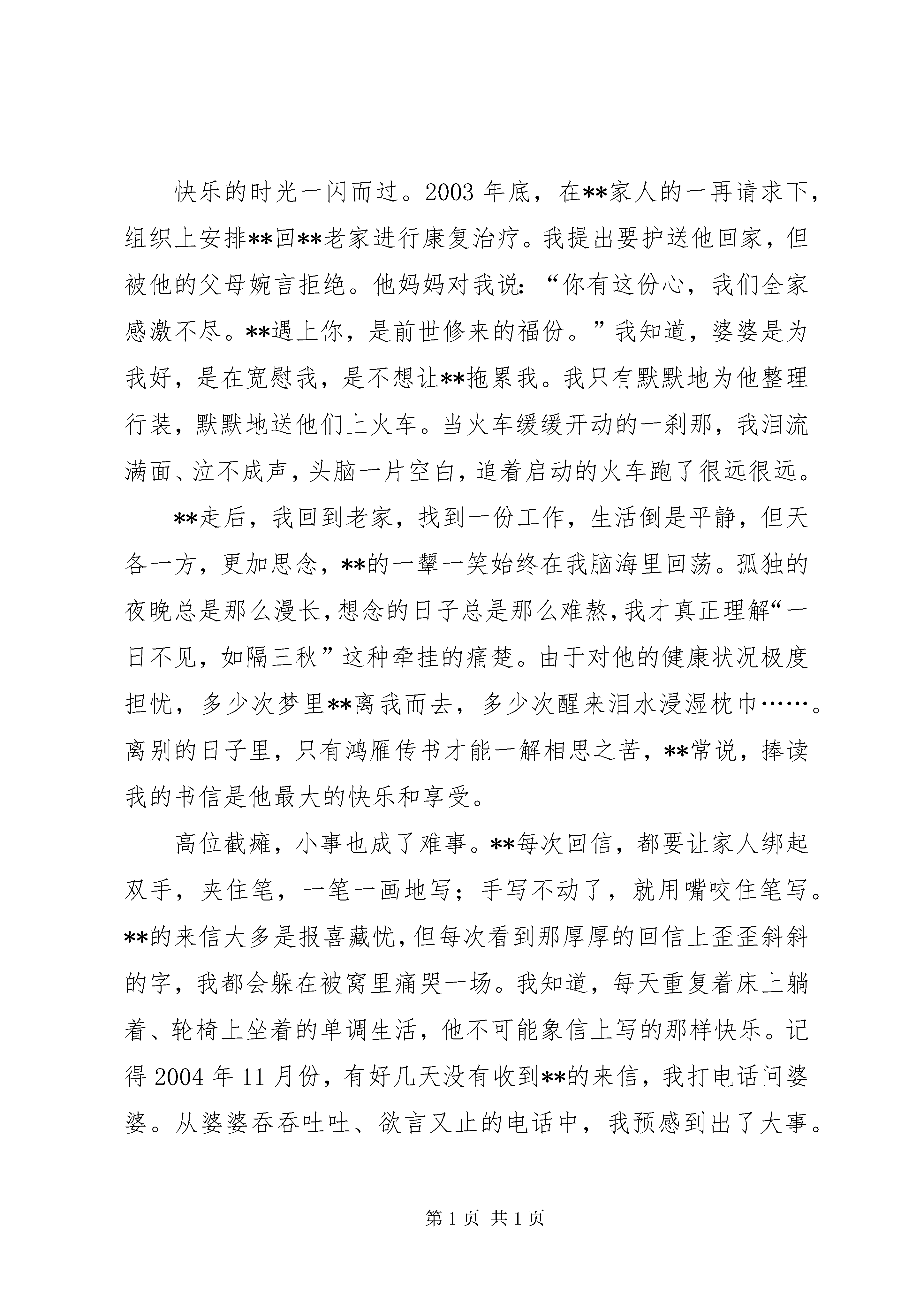 快乐的时光一闪而过。2003年底，在**家人的一再请求下，组织上安排**回**老家进行康复治疗。我提出要护送他回家，但被他的父母婉言拒绝。他妈妈对我说：“你有这份心，我们全家感激不尽。**遇上你，是前世修来的福份。”我知道，婆婆是为我好，是在宽慰我，是不想让**拖累我。我只有默默地为他整理行装，默默地送他们上火车。当火车缓缓开动的一刹那，我泪流满面、泣不成声，头脑一片空白，追着启动的火车跑了很远很远。

**走后，我回到老家，找到一份工作，生活倒是平静，但天各一方，更加思念，**的一颦一笑始终在我脑海里回荡。孤独的夜晚总是那么漫长，想念的日子总是那么难熬，我才真正理解“一日不见，如隔三秋”这种牵挂的痛楚。由于对他的健康状况极度担忧，多少次梦里**离我而去，多少次醒来泪水浸湿枕巾……。离别的日子里，只有鸿雁传书才能一解相思之苦，**常说，捧读我的书信是他最大的快乐和享受。

高位截瘫，小事也成了难事。**每次回信，都要让家人绑起双手，夹住笔，一笔一画地写；手写不动了，就用嘴咬住笔写。**的来信大多是报喜藏忧，但每次看到那厚厚的回信上歪歪斜斜的字，我都会躲在被窝里痛哭一场。我知道，每天重复着床上躺着、轮椅上坐着的单调生活，他不可能象信上写的那样快乐。记得2004年11月份，有好几天没有收到**的来信，我打电话问婆婆。从婆婆吞吞吐吐、欲言又止的电话中，我预感到出了大事。

第1页 共1页